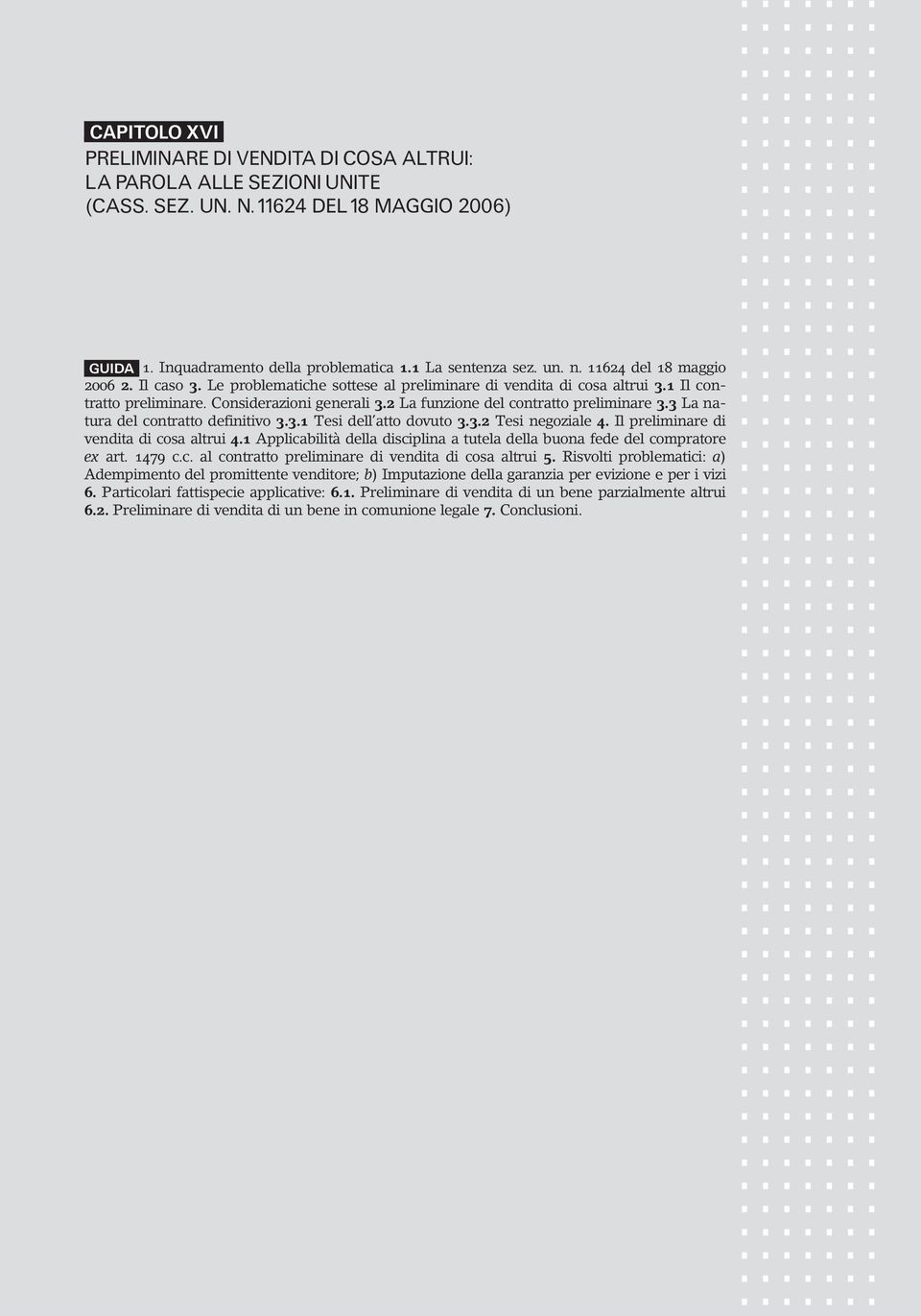 CAPITOLO XVI
PRELIMINARE DI VENDITA DI COSA ALTRUI: LA PAROLA ALLE SEZIONI UNITE (CASS. SEZ. UN. N. 11624 DEL 18 MAGGIO 2006)

GUIDA 1. Inquadramento della problematica 1.1 La sentenza sez. un. n. 11624 del 18 maggio 2006 2. Il caso 3. Le problematiche sottese al preliminare di vendita di cosa altrui 3.1 Il contratto preliminare. Considerazioni generali 3.2 La funzione del contratto preliminare 3.3 La natura del contratto definitivo 3.3.1 Tesi dell'atto dovuto 3.3.2 Tesi negoziale 4. Il preliminare di vendita di cosa altrui 4.1 Applicabilità della disciplina a tutela della buona fede del compratore ex art. 1479 c.c. al contratto preliminare di vendita di cosa altrui 5. Risvolti problematici: a) Adempimento del promittente venditore; b) Imputazione della garanzia per evizione e per i vizi 6. Particolari fattispecie applicative: 6.1. Preliminare di vendita di un bene parzialmente altrui 6.2. Preliminare di vendita di un bene in comunione legale 7. Conclusioni.